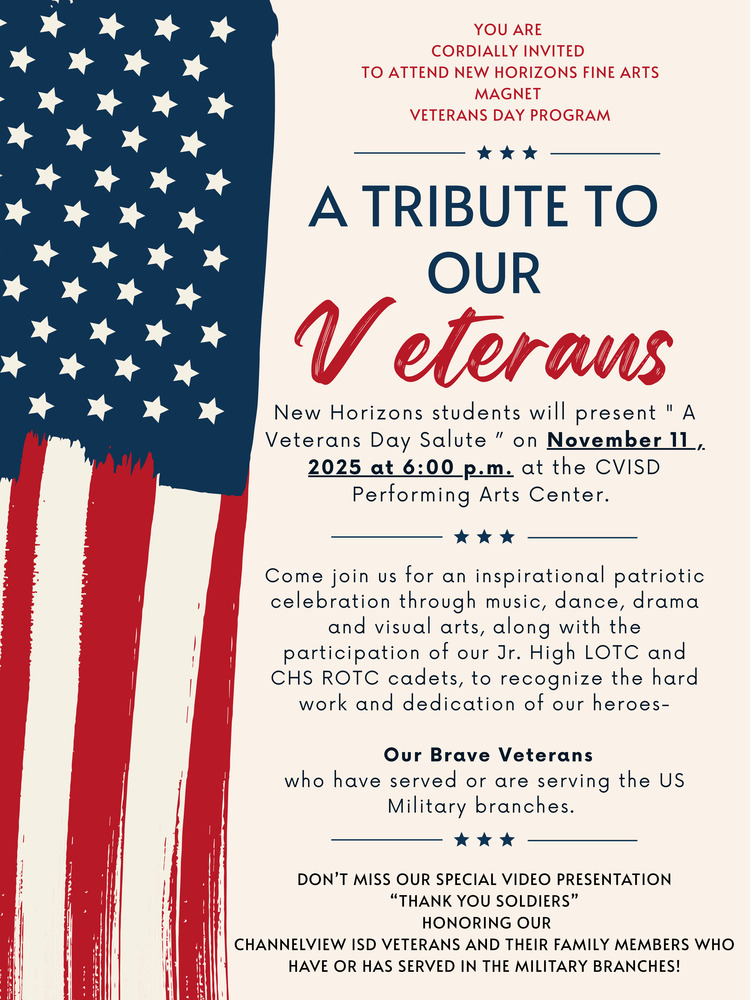 YOU ARE
CORDIALLY INVITED
TO ATTEND NEW HORIZONS FINE ARTS MAGNET
VETERANS DAY PROGRAM

A TRIBUTE TO OUR
Veterans

New Horizons students will present " A Veterans Day Salute " on November 11 , 2025 at 6:00 p.m. at the CVISD Performing Arts Center.

Come join us for an inspirational patriotic celebration through music, dance, drama and visual arts, along with the participation of our Jr. High LOTC and CHS ROTC cadets, to recognize the hard work and dedication of our heroes-

Our Brave Veterans
who have served or are serving the US Military branches.

DON'T MISS OUR SPECIAL VIDEO PRESENTATION
"THANK YOU SOLDIERS"
HONORING OUR
CHANNELVIEW ISD VETERANS AND THEIR FAMILY MEMBERS WHO HAVE OR HAS SERVED IN THE MILITARY BRANCHES!